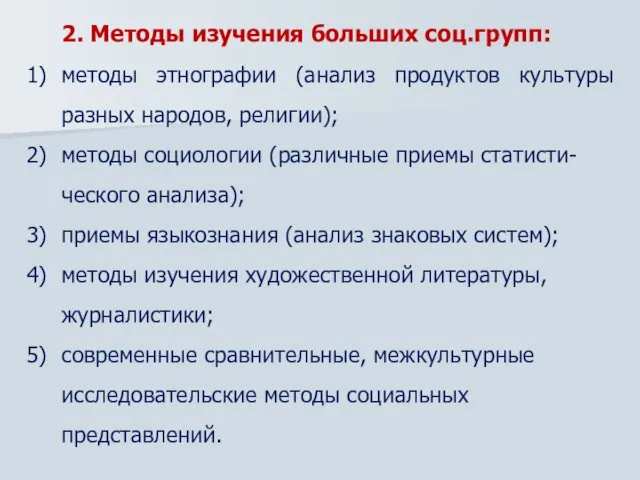 2. Методы изучения больших соц.групп:

1) методы этнографии (анализ продуктов культуры разных народов, религии);

2) методы социологии (различные приемы статистического анализа);

3) приемы языкознания (анализ знаковых систем);

4) методы изучения художественной литературы, журналистики;

5) современные сравнительные, межкультурные исследовательские методы социальных представлений.